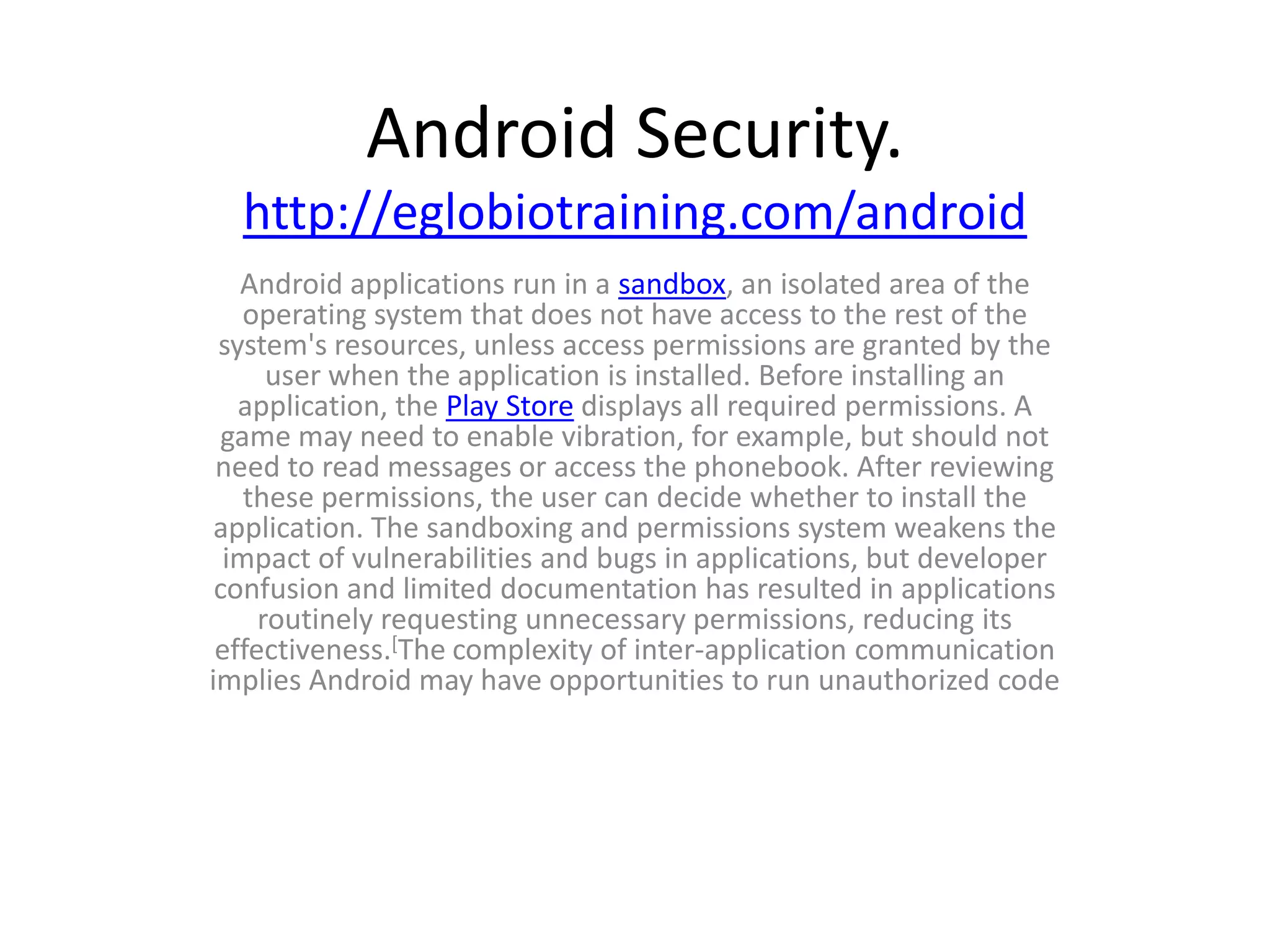 Android Security.
http://eglobiotraining.com/android

Android applications run in a sandbox, an isolated area of the operating system that does not have access to the rest of the system's resources, unless access permissions are granted by the user when the application is installed. Before installing an application, the Play Store displays all required permissions. A game may need to enable vibration, for example, but should not need to read messages or access the phonebook. After reviewing these permissions, the user can decide whether to install the application. The sandboxing and permissions system weakens the impact of vulnerabilities and bugs in applications, but developer confusion and limited documentation has resulted in applications routinely requesting unnecessary permissions, reducing its effectiveness.[The complexity of inter-application communication implies Android may have opportunities to run unauthorized code